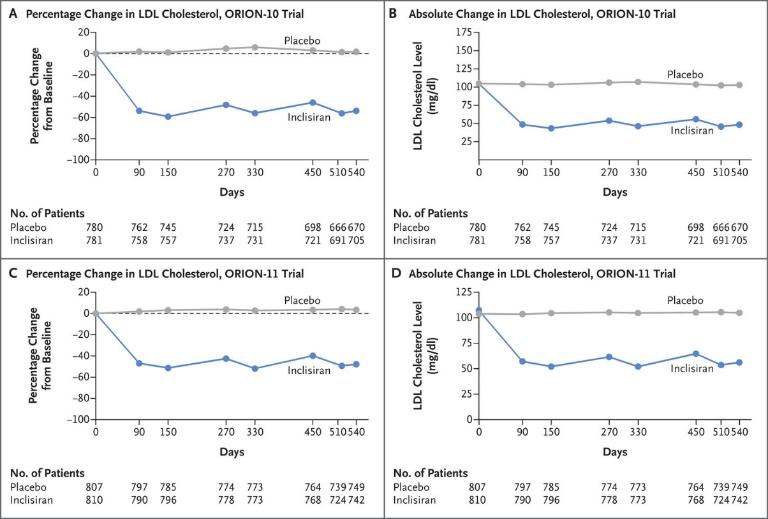 A Percentage Change in LDL Cholesterol, ORION-10 Trial

Percentage Change from Baseline

20
0
−20
−40
−60
−80
−100

Placebo
Inclisiran

0 90 150 270 330 450 510 540
Days

No. of Patients

| | | | | | | | | |
|---|---|---|---|---|---|---|---|---|
| Placebo | 780 | 762 | 745 | 724 | 715 | 698 | 666 | 670 |
| Inclisiran | 781 | 758 | 757 | 737 | 731 | 721 | 691 | 705 |

B Absolute Change in LDL Cholesterol, ORION-10 Trial

LDL Cholesterol Level (mg/dl)

175
150
125
100
75
50
25
0

Placebo
Inclisiran

0 90 150 270 330 450 510 540
Days

No. of Patients

| | | | | | | | | |
|---|---|---|---|---|---|---|---|---|
| Placebo | 780 | 762 | 745 | 724 | 715 | 698 | 666 | 670 |
| Inclisiran | 781 | 758 | 757 | 737 | 731 | 721 | 691 | 705 |

C Percentage Change in LDL Cholesterol, ORION-11 Trial

Percentage Change from Baseline

20
0
−20
−40
−60
−80
−100

Placebo
Inclisiran

0 90 150 270 330 450 510 540
Days

No. of Patients

| | | | | | | | | |
|---|---|---|---|---|---|---|---|---|
| Placebo | 807 | 797 | 785 | 774 | 773 | 764 | 739 | 749 |
| Inclisiran | 810 | 790 | 796 | 778 | 773 | 768 | 724 | 742 |

D Absolute Change in LDL Cholesterol, ORION-11 Trial

LDL Cholesterol Level (mg/dl)

125
100
75
50
25
0

Placebo
Inclisiran

0 90 150 270 330 450 510 540
Days

No. of Patients

| | | | | | | | | |
|---|---|---|---|---|---|---|---|---|
| Placebo | 807 | 797 | 785 | 774 | 773 | 764 | 739 | 749 |
| Inclisiran | 810 | 790 | 796 | 778 | 773 | 768 | 724 | 742 |